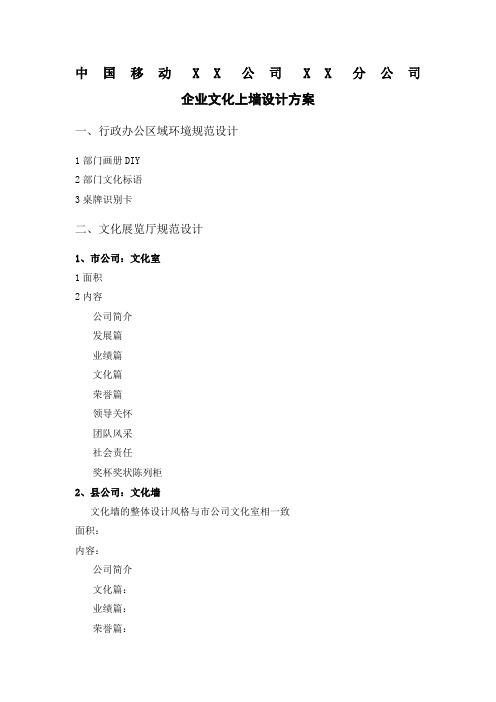 中国移动 XX 公司 XX 分公司

企业文化上墙设计方案

一、行政办公区域环境规范设计

1 部门画册 DIY

2 部门文化标语

3 桌牌识别卡

二、文化展览厅规范设计

1、市公司：文化室

1 面积

2 内容

公司简介

发展篇

业绩篇

文化篇

荣誉篇

领导关怀

团队风采

社会责任

奖杯奖状陈列柜

2、县公司：文化墙

文化墙的整体设计风格与市公司文化室相一致

面积：

内容：

公司简介

文化篇：

业绩篇：

荣誉篇：